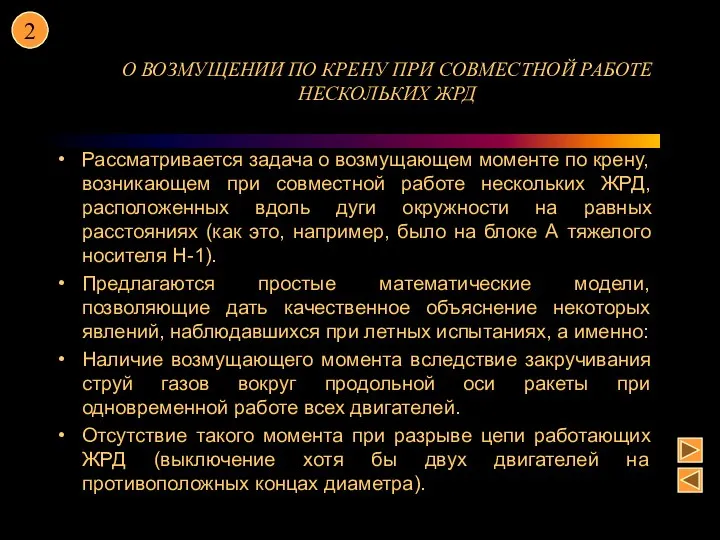 2

О ВОЗМУЩЕНИИ ПО КРЕНУ ПРИ СОВМЕСТНОЙ РАБОТЕ НЕСКОЛЬКИХ ЖРД

• Рассматривается задача о возмущающем моменте по крену, возникающем при совместной работе нескольких ЖРД, расположенных вдоль дуги окружности на равных расстояниях (как это, например, было на блоке А тяжелого носителя Н-1).

• Предлагаются простые математические модели, позволяющие дать качественное объяснение некоторых явлений, наблюдавшихся при летных испытаниях, а именно:

• Наличие возмущающего момента вследствие закручивания струй газов вокруг продольной оси ракеты при одновременной работе всех двигателей.

• Отсутствие такого момента при разрыве цепи работающих ЖРД (выключение хотя бы двух двигателей на противоположных концах диаметра).